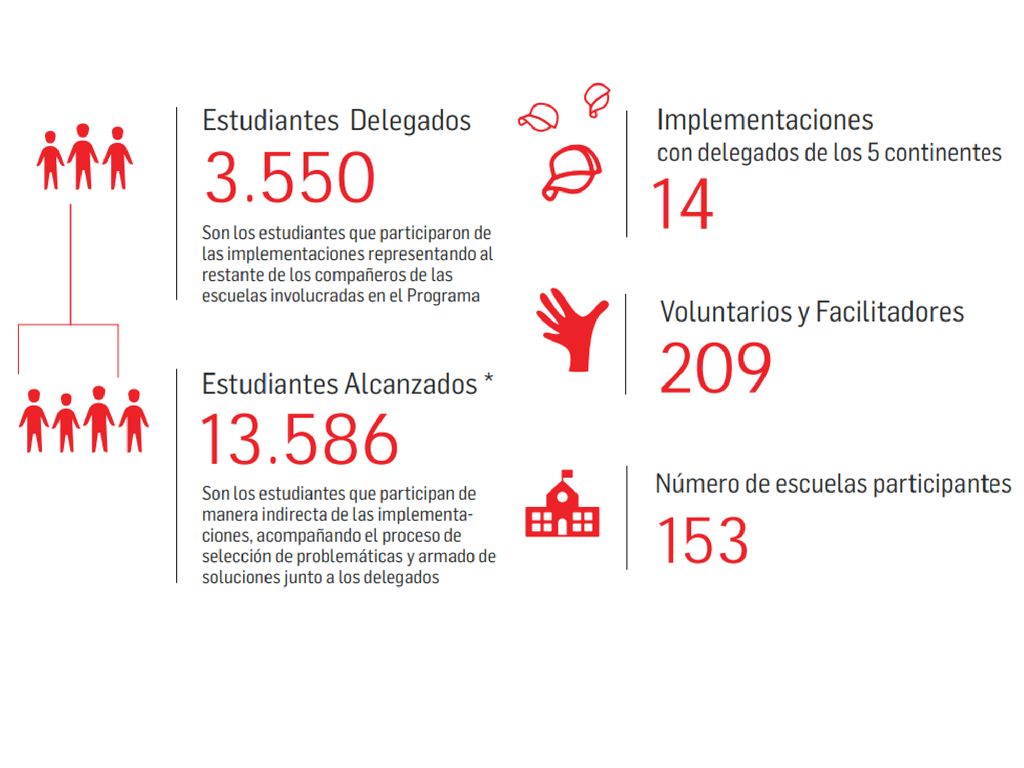 Estudiantes Delegados

3.550

Son los estudiantes que participaron de las implementaciones representando al restante de los compañeros de las escuelas involucradas en el Programa

Estudiantes Alcanzados *

13.586

Son los estudiantes que participan de manera indirecta de las implementaciones, acompañando el proceso de selección de problemáticas y armado de soluciones junto a los delegados

Implementaciones con delegados de los 5 continentes

14

Voluntarios y Facilitadores

209

Número de escuelas participantes

153